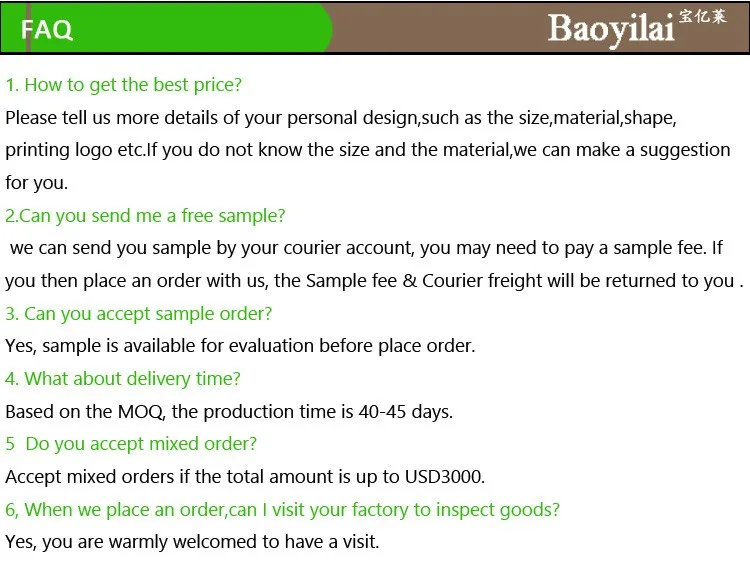 FAQ

Baoyilai 宝亿莱

1. How to get the best price?

Please tell us more details of your personal design,such as the size,material,shape, printing logo etc.If you do not know the size and the material,we can make a suggestion for you.

2.Can you send me a free sample?

we can send you sample by your courier account, you may need to pay a sample fee. If you then place an order with us, the Sample fee & Courier freight will be returned to you .

3. Can you accept sample order?

Yes, sample is available for evaluation before place order.

4. What about delivery time?

Based on the MOQ, the production time is 40-45 days.

5 Do you accept mixed order?

Accept mixed orders if the total amount is up to USD3000.

6, When we place an order,can I visit your factory to inspect goods?

Yes, you are warmly welcomed to have a visit.